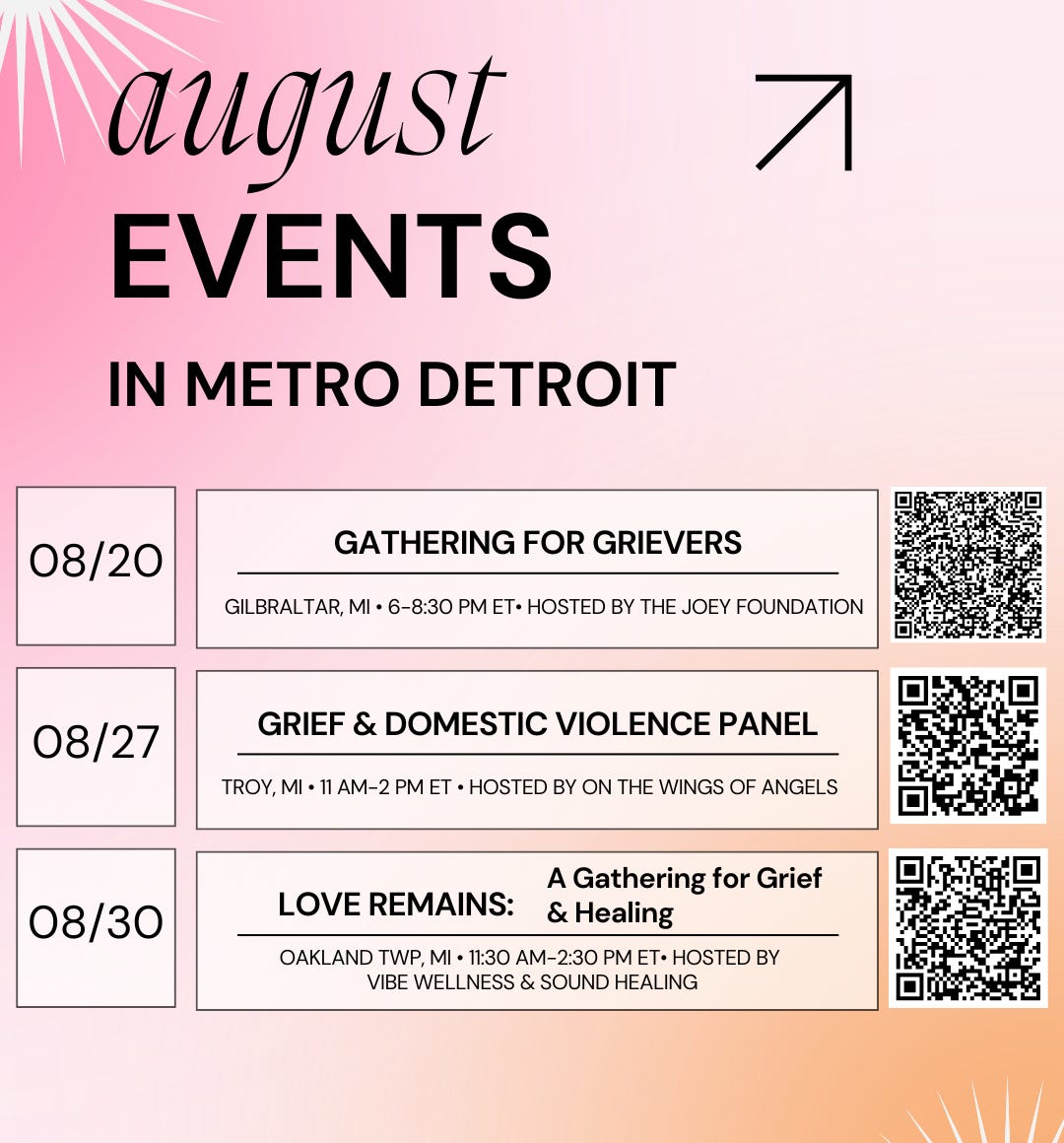 august
EVENTS
IN METRO DETROIT

08/20

GATHERING FOR GRIEVERS

GILBRALTAR, MI • 6-8:30 PM ET• HOSTED BY THE JOEY FOUNDATION

08/27

GRIEF & DOMESTIC VIOLENCE PANEL

TROY, MI • 11 AM-2 PM ET • HOSTED BY ON THE WINGS OF ANGELS

08/30

LOVE REMAINS: A Gathering for Grief & Healing

OAKLAND TWP, MI • 11:30 AM-2:30 PM ET• HOSTED BY VIBE WELLNESS & SOUND HEALING